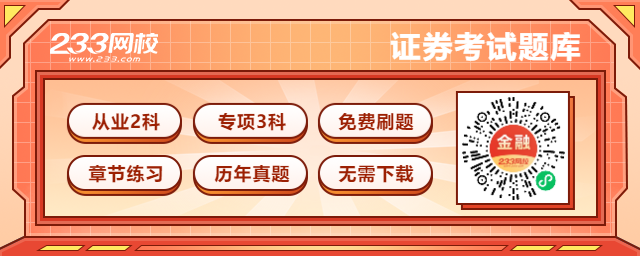 233网校
www.233.com

证券考试题库

从业2科
专项3科
免费刷题
章节练习
历年真题
无需下载

金融
233网校